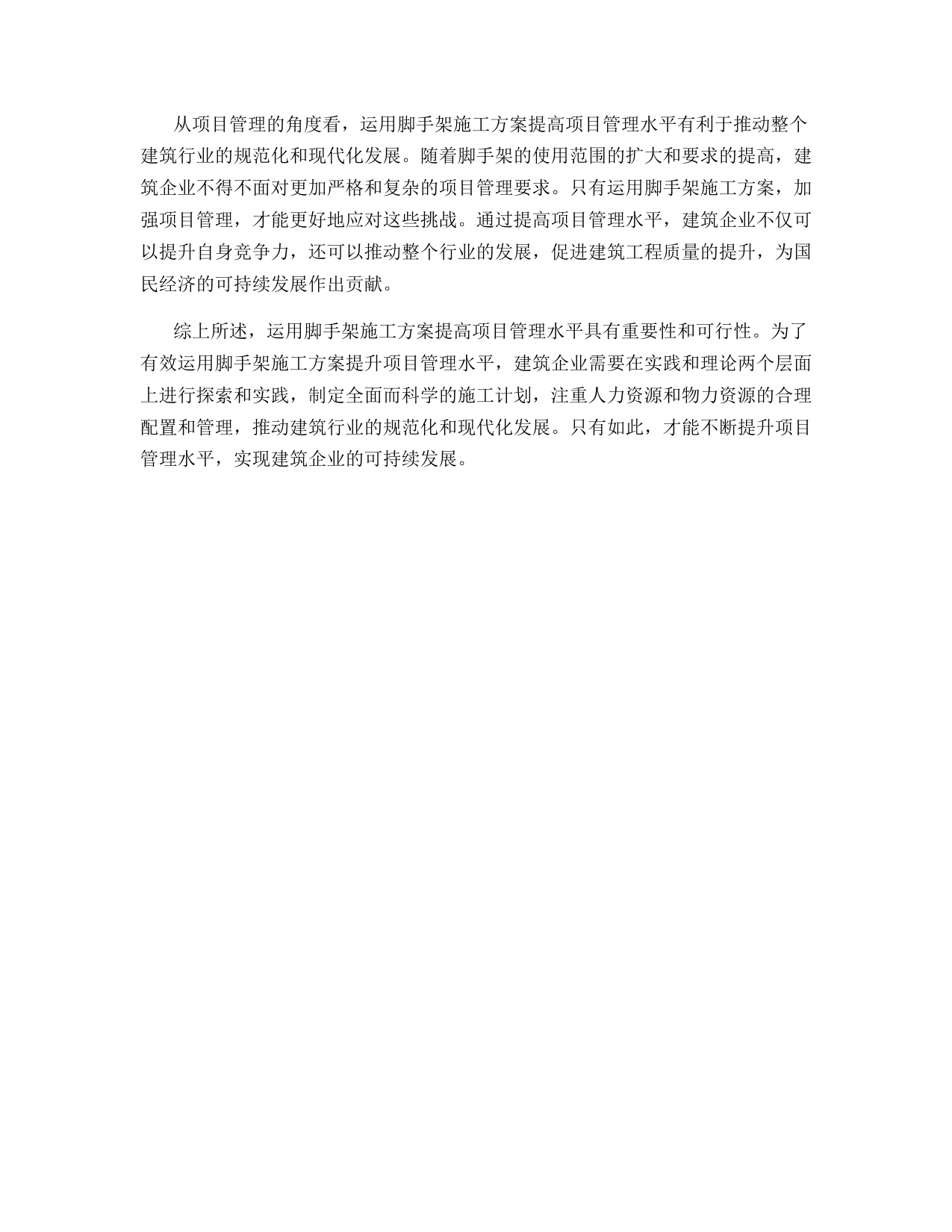 从项目管理的角度看，运用脚手架施工方案提高项目管理水平有利于推动整个建筑行业的规范化和现代化发展。随着脚手架的使用范围的扩大和要求的提高，建筑企业不得不面对更加严格和复杂的项目管理要求。只有运用脚手架施工方案，加强项目管理，才能更好地应对这些挑战。通过提高项目管理水平，建筑企业不仅可以提升自身竞争力，还可以推动整个行业的发展，促进建筑工程质量的提升，为国民经济的可持续发展作出贡献。

综上所述，运用脚手架施工方案提高项目管理水平具有重要性和可行性。为了有效运用脚手架施工方案提升项目管理水平，建筑企业需要在实践和理论两个层面上进行探索和实践，制定全面而科学的施工计划，注重人力资源和物力资源的合理配置和管理，推动建筑行业的规范化和现代化发展。只有如此，才能不断提升项目管理水平，实现建筑企业的可持续发展。